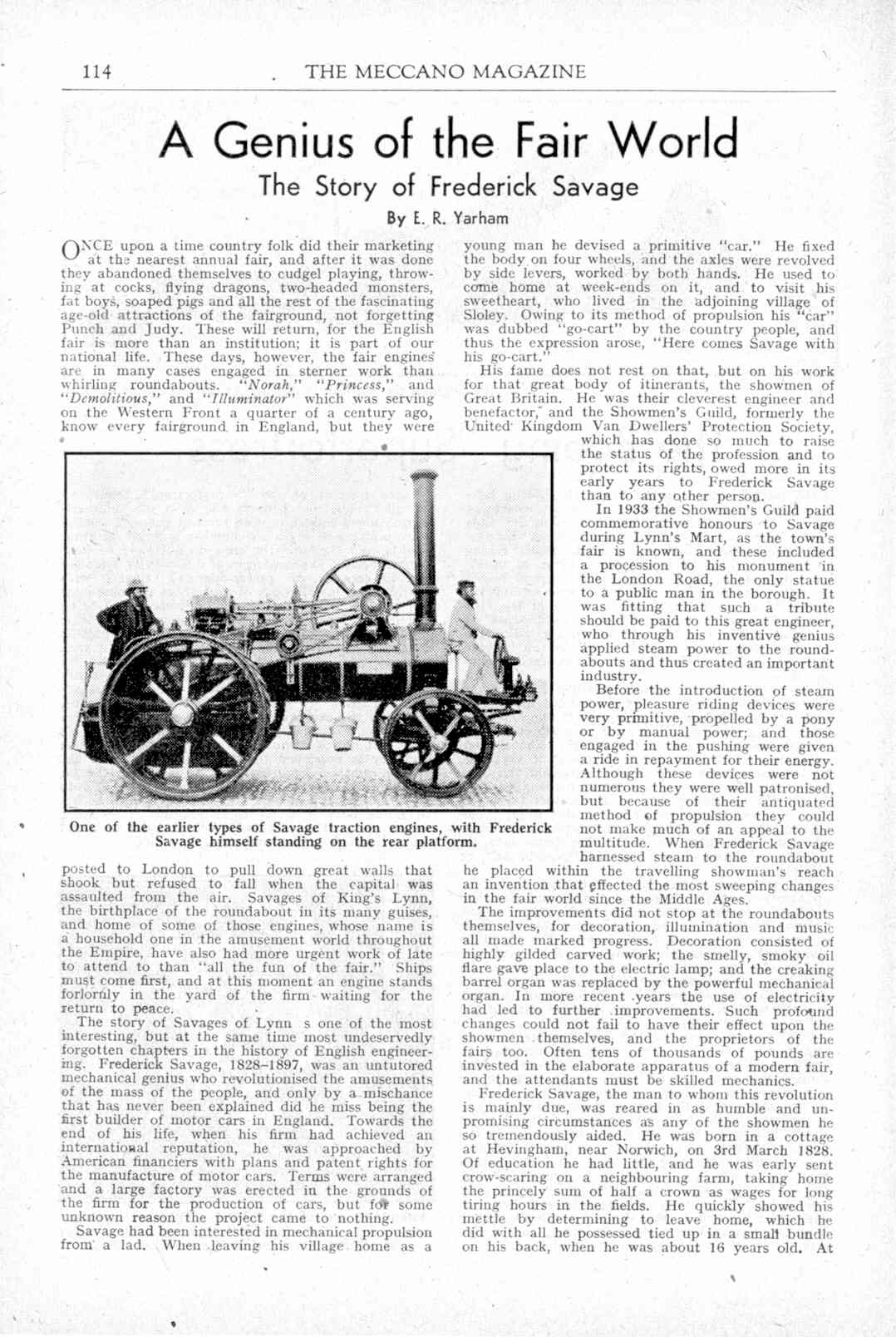 114 THE MECCANO MAGAZINE

A Genius of the Fair World

The Story of Frederick Savage

By E. R. Yarham

ONCE upon a time country folk did their marketing at the nearest annual fair, and after it was done they abandoned themselves to cudgel playing, throwing at cocks, flying dragons, two-headed monsters, fat boys, soaped pigs and all the rest of the fascinating age-old attractions of the fairground, not forgetting Punch and Judy. These will return, for the English fair is more than an institution; it is part of our national life. These days, however, the fair engines are in many cases engaged in sterner work than whirling roundabouts. "Norah," "Princess," and "Demolitious," and "Illuminator" which was serving on the Western Front a quarter of a century ago, know every fairground in England, but they were posted to London to pull down great walls that shook but refused to fall when the capital was assaulted from the air. Savages of King's Lynn, the birthplace of the roundabout in its many guises, and home of some of those engines, whose name is a household one in the amusement world throughout the Empire, have also had more urgent work of late to attend to than "all the fun of the fair." Ships must come first, and at this moment an engine stands forlornly in the yard of the firm waiting for the return to peace.

The story of Savages of Lynn s one of the most interesting, but at the same time most undeservedly forgotten chapters in the history of English engineering. Frederick Savage, 1828–1897, was an untutored mechanical genius who revolutionised the amusements of the mass of the people, and only by a mischance that has never been explained did he miss being the first builder of motor cars in England. Towards the end of his life, when his firm had achieved an international reputation, he was approached by American financiers with plans and patent rights for the manufacture of motor cars. Terms were arranged and a large factory was erected in the grounds of the firm for the production of cars, but for some unknown reason the project came to nothing.

Savage had been interested in mechanical propulsion from a lad. When leaving his village home as a young man he devised a primitive "car." He fixed the body on four wheels, and the axles were revolved by side levers, worked by both hands. He used to come home at week-ends on it, and to visit his sweetheart, who lived in the adjoining village of Sloley. Owing to its method of propulsion his "car" was dubbed "go-cart" by the country people, and thus the expression arose, "Here comes Savage with his go-cart."

His fame does not rest on that, but on his work for that great body of itinerants, the showmen of Great Britain. He was their cleverest engineer and benefactor, and the Showmen's Guild, formerly the United Kingdom Van Dwellers' Protection Society, which has done so much to raise the status of the profession and to protect its rights, owed more in its early years to Frederick Savage than to any other person.

In 1933 the Showmen's Guild paid commemorative honours to Savage during Lynn's Mart, as the town's fair is known, and these included a procession to his monument in the London Road, the only statue to a public man in the borough. It was fitting that such a tribute should be paid to this great engineer, who through his inventive genius applied steam power to the roundabouts and thus created an important industry.

Before the introduction of steam power, pleasure riding devices were very primitive, propelled by a pony or by manual power; and those engaged in the pushing were given a ride in repayment for their energy. Although these devices were not numerous they were well patronised, but because of their antiquated method of propulsion they could not make much of an appeal to the multitude. When Frederick Savage harnessed steam to the roundabout he placed within the travelling showman's reach an invention that effected the most sweeping changes in the fair world since the Middle Ages.

The improvements did not stop at the roundabouts themselves, for decoration, illumination and music all made marked progress. Decoration consisted of highly gilded carved work; the smelly, smoky oil flare gave place to the electric lamp; and the creaking barrel organ was replaced by the powerful mechanical organ. In more recent years the use of electricity had led to further improvements. Such profound changes could not fail to have their effect upon the showmen themselves, and the proprietors of the fairs too. Often tens of thousands of pounds are invested in the elaborate apparatus of a modern fair, and the attendants must be skilled mechanics.

Frederick Savage, the man to whom this revolution is mainly due, was reared in as humble and unpromising circumstances as any of the showmen he so tremendously aided. He was born in a cottage at Hevingham, near Norwich, on 3rd March 1828. Of education he had little, and he was early sent crow-scaring on a neighbouring farm, taking home the princely sum of half a crown as wages for long tiring hours in the fields. He quickly showed his mettle by determining to leave home, which he did with all he possessed tied up in a small bundle on his back, when he was about 16 years old. At

One of the earlier types of Savage traction engines, with Frederick Savage himself standing on the rear platform.